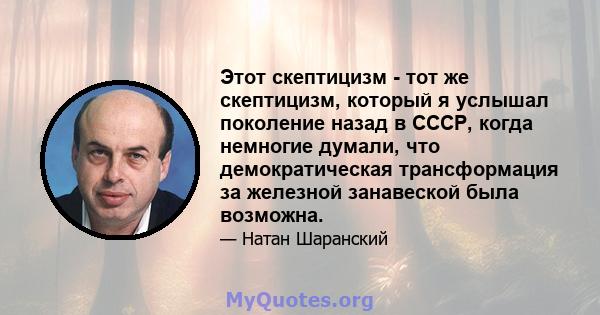 Этот скептицизм - тот же скептицизм, который я услышал поколение назад в СССР, когда немногие думали, что демократическая трансформация за железной занавеской была возможна.

— Натан Шаранский

MyQuotes.org